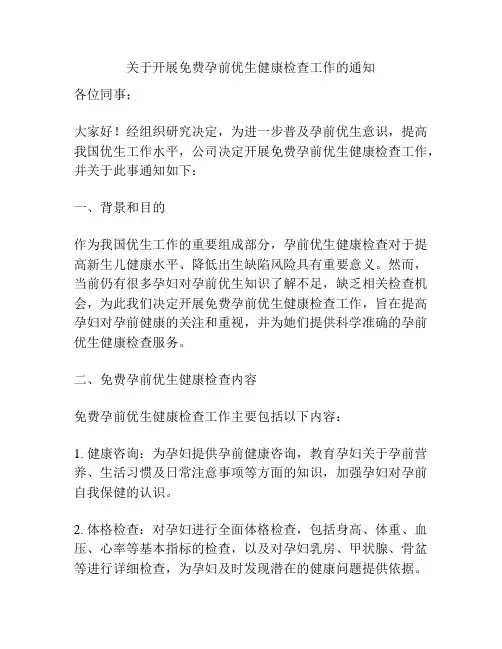 关于开展免费孕前优生健康检查工作的通知

各位同事：

大家好！经组织研究决定，为进一步普及孕前优生意识，提高我国优生工作水平，公司决定开展免费孕前优生健康检查工作，并关于此事通知如下：

一、背景和目的

作为我国优生工作的重要组成部分，孕前优生健康检查对于提高新生儿健康水平、降低出生缺陷风险具有重要意义。然而，当前仍有很多孕妇对孕前优生知识了解不足，缺乏相关检查机会，为此我们决定开展免费孕前优生健康检查工作，旨在提高孕妇对孕前健康的关注和重视，并为她们提供科学准确的孕前优生健康检查服务。

二、免费孕前优生健康检查内容

免费孕前优生健康检查工作主要包括以下内容：

1. 健康咨询：为孕妇提供孕前健康咨询，教育孕妇关于孕前营养、生活习惯及日常注意事项等方面的知识，加强孕妇对孕前自我保健的认识。

2. 体格检查：对孕妇进行全面体格检查，包括身高、体重、血压、心率等基本指标的检查，以及对孕妇乳房、甲状腺、骨盆等进行详细检查，为孕妇及时发现潜在的健康问题提供依据。